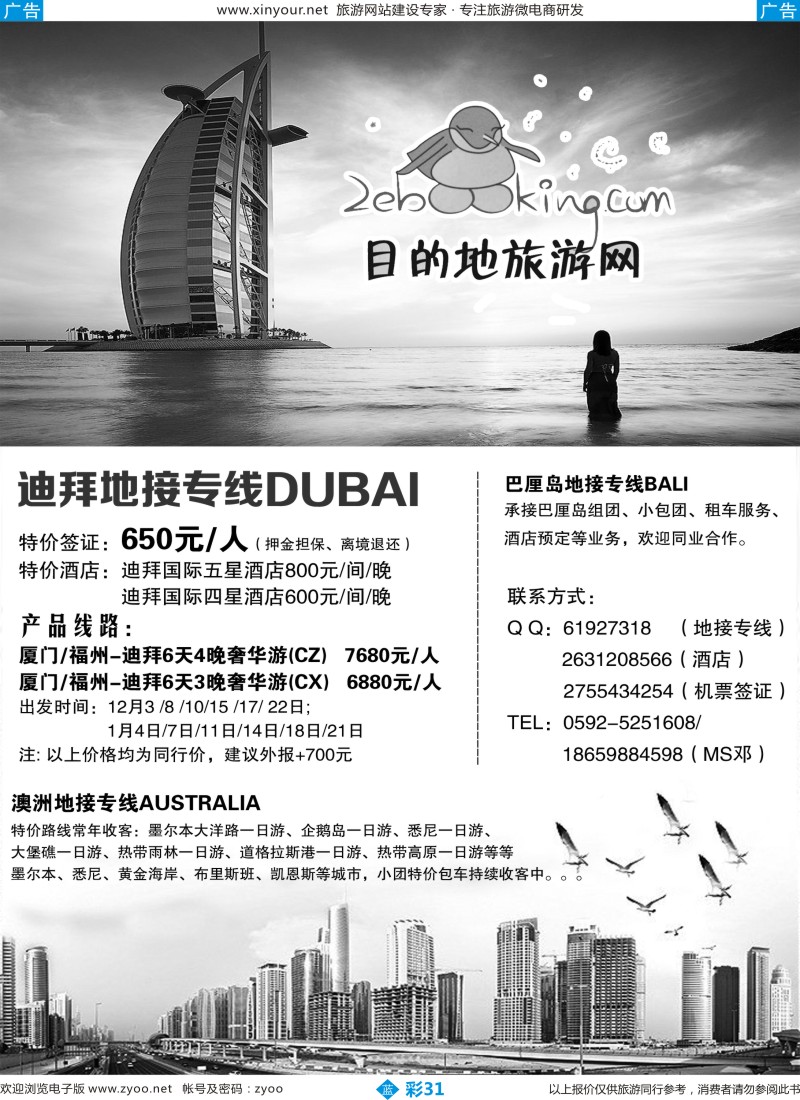 广告

www.xinyour.net 旅游网站建设专家 · 专注旅游微电商研发

广告

2ebooking.com

目的地旅游网

迪拜地接专线DUBAI

特价签证：650元/人（押金担保、离境退还）

特价酒店：迪拜国际五星酒店800元/间/晚
迪拜国际四星酒店600元/间/晚

产品线路：

厦门/福州-迪拜6天4晚奢华游(CZ) 7680元/人
厦门/福州-迪拜6天3晚奢华游(CX) 6880元/人

出发时间：12月3 /8 /10/15 /17/ 22日;
1月4日/7日/11日/14日/18日/21日

注: 以上价格均为同行价，建议外报+700元

巴厘岛地接专线BALI

承接巴厘岛组团、小包团、租车服务、酒店预定等业务，欢迎同业合作。

联系方式：

QQ：61927318 （地接专线）
2631208566（酒店）
2755434254（机票签证）

TEL：0592-5251608/
18659884598（MS邓）

澳洲地接专线AUSTRALIA

特价路线常年收客：墨尔本大洋路一日游、企鹅岛一日游、悉尼一日游、大堡礁一日游、热带雨林一日游、道格拉斯港一日游、热带高原一日游等等
墨尔本、悉尼、黄金海岸、布里斯班、凯恩斯等城市，小团特价包车持续收客中。。。

欢迎浏览电子版 www.zyoo.net 帐号及密码：zyoo

蓝 彩31

以上报价仅供旅游同行参考，消费者请勿参阅此书